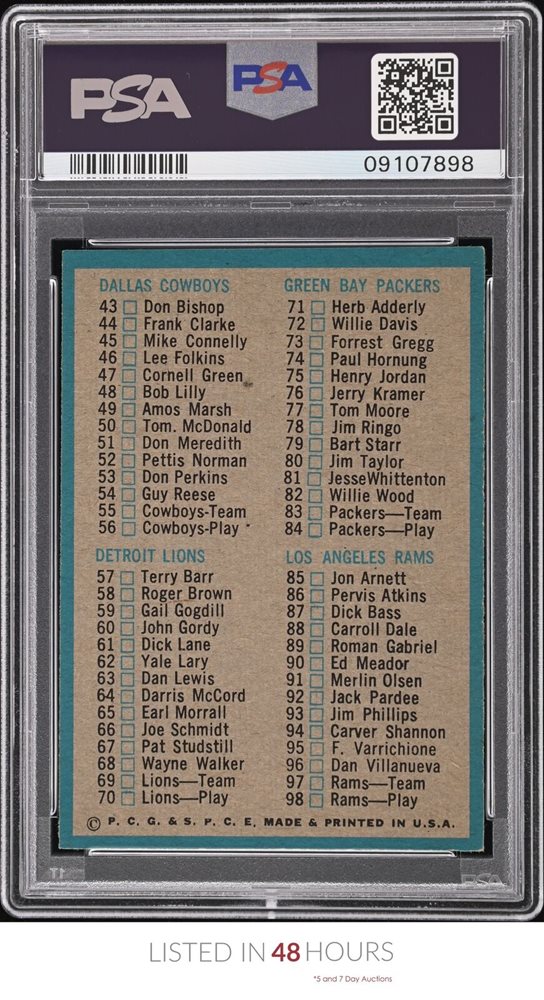 PSA PSA

09107898

DALLAS COWBOYS
43 ☐ Don Bishop
44 ☐ Frank Clarke
45 ☐ Mike Connelly
46 ☐ Lee Folkins
47 ☐ Cornell Green
48 ☐ Bob Lilly
49 ☐ Amos Marsh
50 ☐ Tom. McDonald
51 ☐ Don Meredith
52 ☐ Pettis Norman
53 ☐ Don Perkins
54 ☐ Guy Reese
55 ☐ Cowboys-Team
56 ☐ Cowboys-Play

DETROIT LIONS
57 ☐ Terry Barr
58 ☐ Roger Brown
59 ☐ Gail Gogdill
60 ☐ John Gordy
61 ☐ Dick Lane
62 ☐ Yale Lary
63 ☐ Dan Lewis
64 ☐ Darris McCord
65 ☐ Earl Morrall
66 ☐ Joe Schmidt
67 ☐ Pat Studstill
68 ☐ Wayne Walker
69 ☐ Lions—Team
70 ☐ Lions—Play

GREEN BAY PACKERS
71 ☐ Herb Adderly
72 ☐ Willie Davis
73 ☐ Forrest Gregg
74 ☐ Paul Hornung
75 ☐ Henry Jordan
76 ☐ Jerry Kramer
77 ☐ Tom Moore
78 ☐ Jim Ringo
79 ☐ Bart Starr
80 ☐ Jim Taylor
81 ☐ JesseWhittenton
82 ☐ Willie Wood
83 ☐ Packers—Team
84 ☐ Packers—Play

LOS ANGELES RAMS
85 ☐ Jon Arnett
86 ☐ Pervis Atkins
87 ☐ Dick Bass
88 ☐ Carroll Dale
89 ☐ Roman Gabriel
90 ☐ Ed Meador
91 ☐ Merlin Olsen
92 ☐ Jack Pardee
93 ☐ Jim Phillips
94 ☐ Carver Shannon
95 ☐ F. Varrichione
96 ☐ Dan Villanueva
97 ☐ Rams—Team
98 ☐ Rams—Play

© P. C. G. & S. P. C. E. MADE & PRINTED IN U.S.A.

LISTED IN 48 HOURS
*5 and 7 Day Auctions